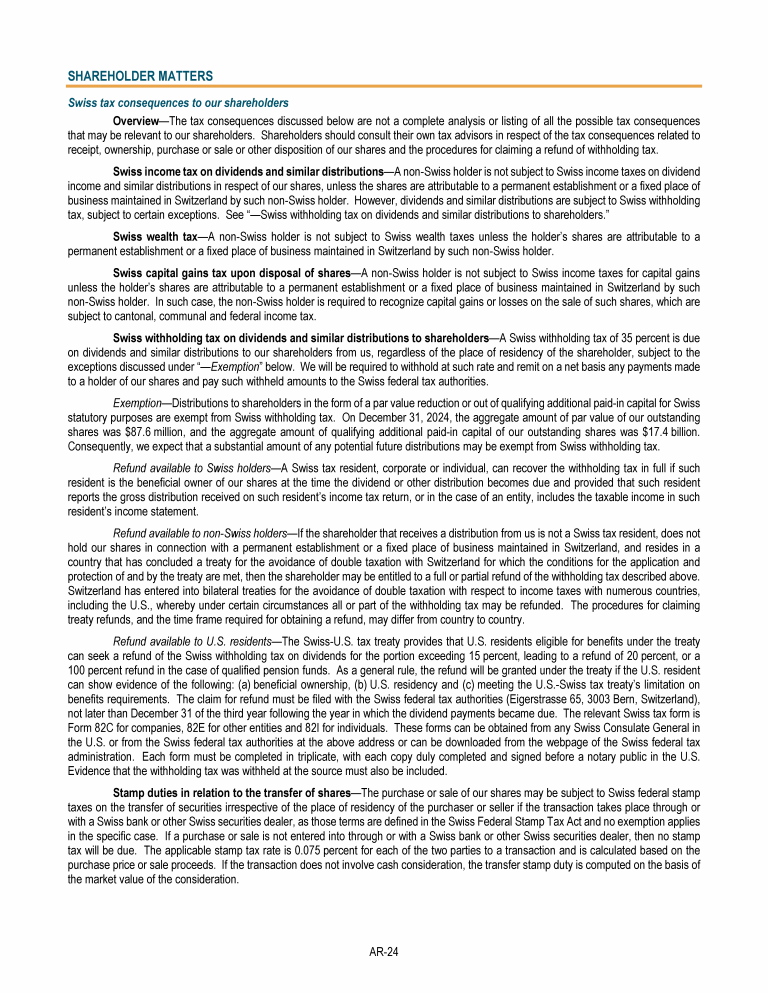 SHAREHOLDER MATTERS

Swiss tax consequences to our shareholders

Overview—The tax consequences discussed below are not a complete analysis or listing of all the possible tax consequences that may be relevant to our shareholders. Shareholders should consult their own tax advisors in respect of the tax consequences related to receipt, ownership, purchase or sale or other disposition of our shares and the procedures for claiming a refund of withholding tax.

Swiss income tax on dividends and similar distributions—A non-Swiss holder is not subject to Swiss income taxes on dividend income and similar distributions in respect of our shares, unless the shares are attributable to a permanent establishment or a fixed place of business maintained in Switzerland by such non-Swiss holder. However, dividends and similar distributions are subject to Swiss withholding tax, subject to certain exceptions. See "—Swiss withholding tax on dividends and similar distributions to shareholders."

Swiss wealth tax—A non-Swiss holder is not subject to Swiss wealth taxes unless the holder's shares are attributable to a permanent establishment or a fixed place of business maintained in Switzerland by such non-Swiss holder.

Swiss capital gains tax upon disposal of shares—A non-Swiss holder is not subject to Swiss income taxes for capital gains unless the holder's shares are attributable to a permanent establishment or a fixed place of business maintained in Switzerland by such non-Swiss holder. In such case, the non-Swiss holder is required to recognize capital gains or losses on the sale of such shares, which are subject to cantonal, communal and federal income tax.

Swiss withholding tax on dividends and similar distributions to shareholders—A Swiss withholding tax of 35 percent is due on dividends and similar distributions to our shareholders from us, regardless of the place of residency of the shareholder, subject to the exceptions discussed under "—Exemption" below. We will be required to withhold at such rate and remit on a net basis any payments made to a holder of our shares and pay such withheld amounts to the Swiss federal tax authorities.

Exemption—Distributions to shareholders in the form of a par value reduction or out of qualifying additional paid-in capital for Swiss statutory purposes are exempt from Swiss withholding tax. On December 31, 2024, the aggregate amount of par value of our outstanding shares was $87.6 million, and the aggregate amount of qualifying additional paid-in capital of our outstanding shares was $17.4 billion. Consequently, we expect that a substantial amount of any potential future distributions may be exempt from Swiss withholding tax.

Refund available to Swiss holders—A Swiss tax resident, corporate or individual, can recover the withholding tax in full if such resident is the beneficial owner of our shares at the time the dividend or other distribution becomes due and provided that such resident reports the gross distribution received on such resident's income tax return, or in the case of an entity, includes the taxable income in such resident's income statement.

Refund available to non-Swiss holders—If the shareholder that receives a distribution from us is not a Swiss tax resident, does not hold our shares in connection with a permanent establishment or a fixed place of business maintained in Switzerland, and resides in a country that has concluded a treaty for the avoidance of double taxation with Switzerland for which the conditions for the application and protection of and by the treaty are met, then the shareholder may be entitled to a full or partial refund of the withholding tax described above. Switzerland has entered into bilateral treaties for the avoidance of double taxation with respect to income taxes with numerous countries, including the U.S., whereby under certain circumstances all or part of the withholding tax may be refunded. The procedures for claiming treaty refunds, and the time frame required for obtaining a refund, may differ from country to country.

Refund available to U.S. residents—The Swiss-U.S. tax treaty provides that U.S. residents eligible for benefits under the treaty can seek a refund of the Swiss withholding tax on dividends for the portion exceeding 15 percent, leading to a refund of 20 percent, or a 100 percent refund in the case of qualified pension funds. As a general rule, the refund will be granted under the treaty if the U.S. resident can show evidence of the following: (a) beneficial ownership, (b) U.S. residency and (c) meeting the U.S.-Swiss tax treaty's limitation on benefits requirements. The claim for refund must be filed with the Swiss federal tax authorities (Eigerstrasse 65, 3003 Bern, Switzerland), not later than December 31 of the third year following the year in which the dividend payments became due. The relevant Swiss tax form is Form 82C for companies, 82E for other entities and 82I for individuals. These forms can be obtained from any Swiss Consulate General in the U.S. or from the Swiss federal tax authorities at the above address or can be downloaded from the webpage of the Swiss federal tax administration. Each form must be completed in triplicate, with each copy duly completed and signed before a notary public in the U.S. Evidence that the withholding tax was withheld at the source must also be included.

Stamp duties in relation to the transfer of shares—The purchase or sale of our shares may be subject to Swiss federal stamp taxes on the transfer of securities irrespective of the place of residency of the purchaser or seller if the transaction takes place through or with a Swiss bank or other Swiss securities dealer, as those terms are defined in the Swiss Federal Stamp Tax Act and no exemption applies in the specific case. If a purchase or sale is not entered into through or with a Swiss bank or other Swiss securities dealer, then no stamp tax will be due. The applicable stamp tax rate is 0.075 percent for each of the two parties to a transaction and is calculated based on the purchase price or sale proceeds. If the transaction does not involve cash consideration, the transfer stamp duty is computed on the basis of the market value of the consideration.

AR-24